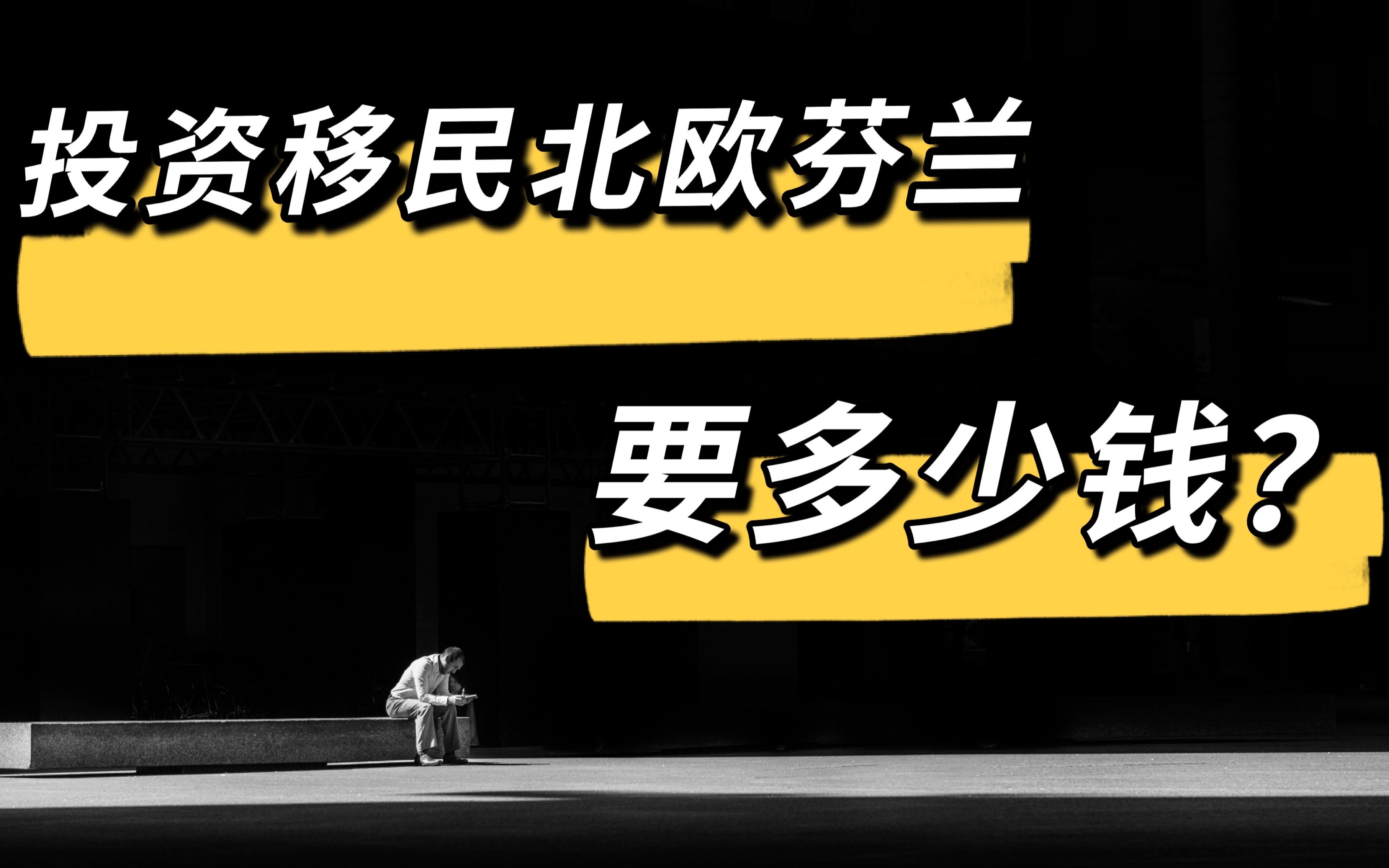 投资移民北欧芬兰

要多少钱?